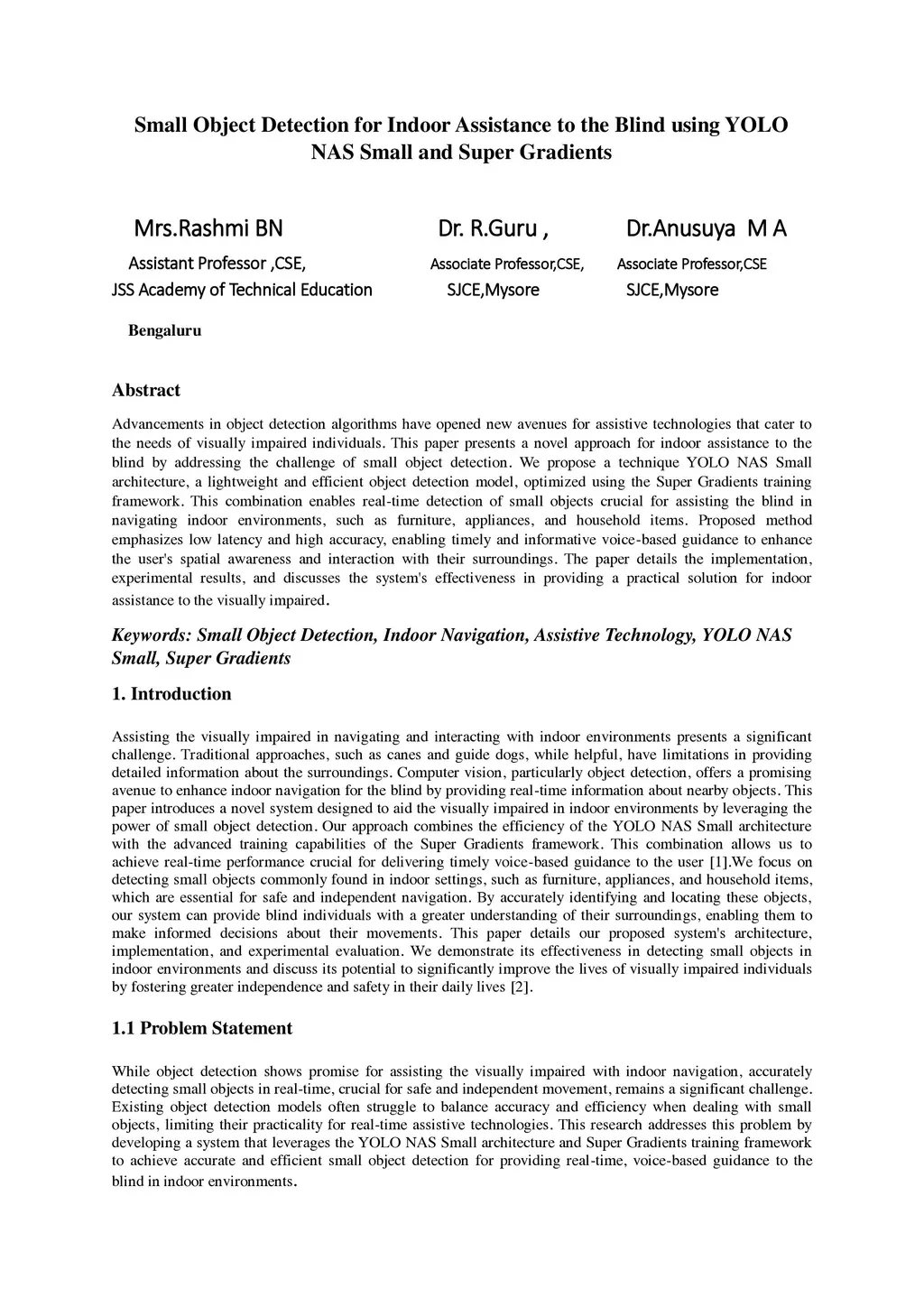 Small Object Detection for Indoor Assistance to the Blind using YOLO NAS Small and Super Gradients

Mrs.Rashmi BN

Assistant Professor ,CSE,

JSS Academy of Technical Education

Bengaluru

Dr. R.Guru ,

Associate Professor,CSE,

SJCE,Mysore

Dr.Anusuya M A

Associate Professor,CSE

SJCE,Mysore

Abstract

Advancements in object detection algorithms have opened new avenues for assistive technologies that cater to the needs of visually impaired individuals. This paper presents a novel approach for indoor assistance to the blind by addressing the challenge of small object detection. We propose a technique YOLO NAS Small architecture, a lightweight and efficient object detection model, optimized using the Super Gradients training framework. This combination enables real-time detection of small objects crucial for assisting the blind in navigating indoor environments, such as furniture, appliances, and household items. Proposed method emphasizes low latency and high accuracy, enabling timely and informative voice-based guidance to enhance the user's spatial awareness and interaction with their surroundings. The paper details the implementation, experimental results, and discusses the system's effectiveness in providing a practical solution for indoor assistance to the visually impaired.

Keywords: Small Object Detection, Indoor Navigation, Assistive Technology, YOLO NAS Small, Super Gradients

1. Introduction

Assisting the visually impaired in navigating and interacting with indoor environments presents a significant challenge. Traditional approaches, such as canes and guide dogs, while helpful, have limitations in providing detailed information about the surroundings. Computer vision, particularly object detection, offers a promising avenue to enhance indoor navigation for the blind by providing real-time information about nearby objects. This paper introduces a novel system designed to aid the visually impaired in indoor environments by leveraging the power of small object detection. Our approach combines the efficiency of the YOLO NAS Small architecture with the advanced training capabilities of the Super Gradients framework. This combination allows us to achieve real-time performance crucial for delivering timely voice-based guidance to the user [1].We focus on detecting small objects commonly found in indoor settings, such as furniture, appliances, and household items, which are essential for safe and independent navigation. By accurately identifying and locating these objects, our system can provide blind individuals with a greater understanding of their surroundings, enabling them to make informed decisions about their movements. This paper details our proposed system's architecture, implementation, and experimental evaluation. We demonstrate its effectiveness in detecting small objects in indoor environments and discuss its potential to significantly improve the lives of visually impaired individuals by fostering greater independence and safety in their daily lives [2].

1.1 Problem Statement

While object detection shows promise for assisting the visually impaired with indoor navigation, accurately detecting small objects in real-time, crucial for safe and independent movement, remains a significant challenge. Existing object detection models often struggle to balance accuracy and efficiency when dealing with small objects, limiting their practicality for real-time assistive technologies. This research addresses this problem by developing a system that leverages the YOLO NAS Small architecture and Super Gradients training framework to achieve accurate and efficient small object detection for providing real-time, voice-based guidance to the blind in indoor environments.